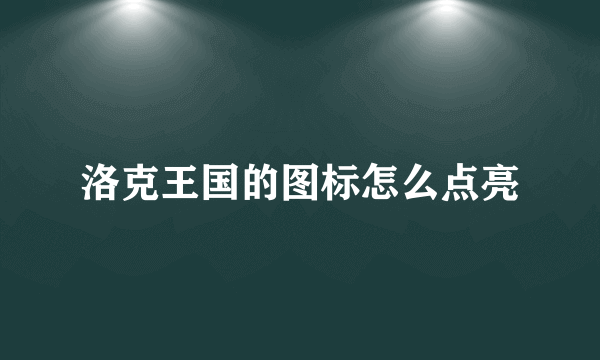 洛克王国的图标怎么点亮